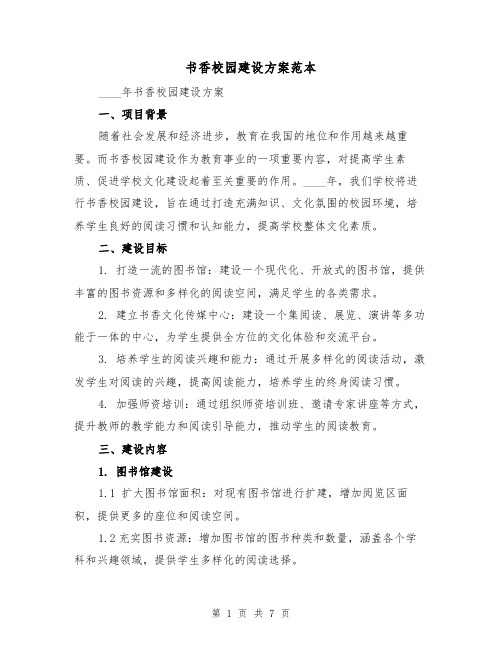 书香校园建设方案范本

____年书香校园建设方案

一、项目背景

随着社会发展和经济进步，教育在我国的地位和作用越来越重要。而书香校园建设作为教育事业的一项重要内容，对提高学生素质、促进学校文化建设起着至关重要的作用。____年，我们学校将进行书香校园建设，旨在通过打造充满知识、文化氛围的校园环境，培养学生良好的阅读习惯和认知能力，提高学校整体文化素质。

二、建设目标

1. 打造一流的图书馆：建设一个现代化、开放式的图书馆，提供丰富的图书资源和多样化的阅读空间，满足学生的各类需求。

2. 建立书香文化传媒中心：建设一个集阅读、展览、演讲等多功能于一体的中心，为学生提供全方位的文化体验和交流平台。

3. 培养学生的阅读兴趣和能力：通过开展多样化的阅读活动，激发学生对阅读的兴趣，提高阅读能力，培养学生的终身阅读习惯。

4. 加强师资培训：通过组织师资培训班、邀请专家讲座等方式，提升教师的教学能力和阅读引导能力，推动学生的阅读教育。

三、建设内容

1. 图书馆建设

1.1 扩大图书馆面积：对现有图书馆进行扩建，增加阅览区面积，提供更多的座位和阅读空间。

1.2 充实图书资源：增加图书馆的图书种类和数量，涵盖各个学科和兴趣领域，提供学生多样化的阅读选择。

第 1 页 共 7 页